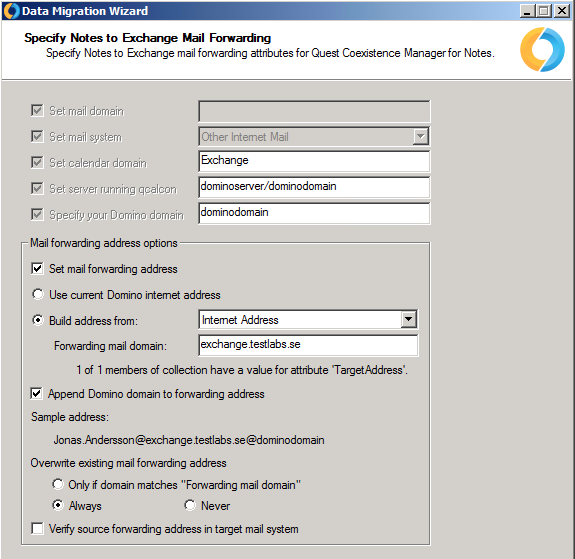 Data Migration Wizard

Specify Notes to Exchange Mail Forwarding
Specify Notes to Exchange mail forwarding attributes for Quest Coexistence Manager for Notes.

Set mail domain
Set mail system
Other Internet Mail
Set calendar domain
Exchange
Set server running qcalcon
dominoserver/dominodomain
Specify your Domino domain
dominodomain

Mail forwarding address options
Set mail forwarding address
Use current Domino internet address
Build address from:
Internet Address
Forwarding mail domain:
exchange.testlabs.se
1 of 1 members of collection have a value for attribute 'TargetAddress'.
Append Domino domain to forwarding address
Sample address:
Jonas.Andersson@exchange.testlabs.se@dominodomain
Overwrite existing mail forwarding address
Only if domain matches "Forwarding mail domain"
Always
Never
Verify source forwarding address in target mail system